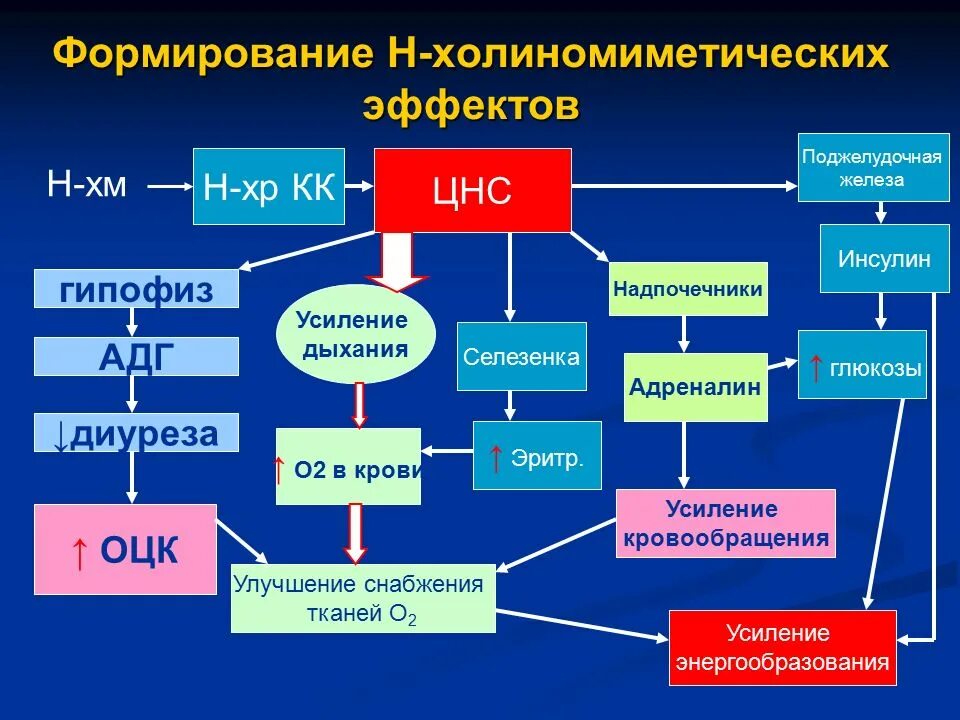 Формирование Н-холиномиметических эффектов

Н-хм

Н-хр КК

ЦНС

Поджелудочная железа

Инсулин

гипофиз

АДГ

↓диуреза

↑ ОЦК

Усиление дыхания

↑ О2 в крови

Селезенка

↑ Эритр.

Надпочечники

Адреналин

↑ глюкозы

Усиление кровообращения

Улучшение снабжения тканей $O_2$

Усиление энергообразования